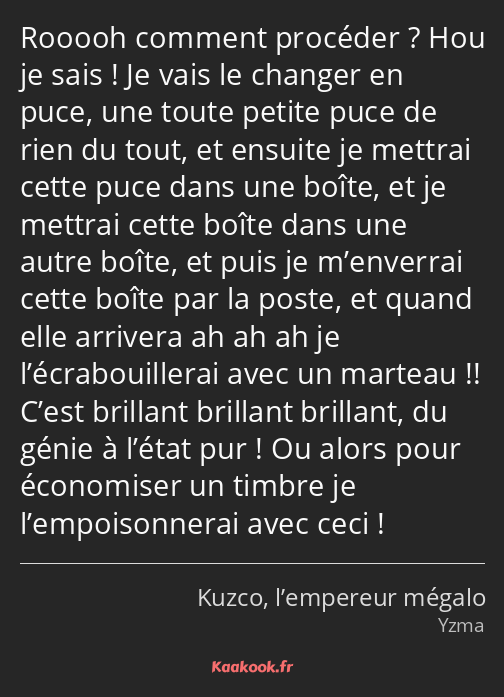 Rooooh comment procéder ? Hou je sais ! Je vais le changer en puce, une toute petite puce de rien du tout, et ensuite je mettrai cette puce dans une boîte, et je mettrai cette boîte dans une autre boîte, et puis je m’enverrai cette boîte par la poste, et quand elle arrivera ah ah ah je l’écrabouillerai avec un marteau !! C’est brillant brillant brillant, du génie à l’état pur ! Ou alors pour économiser un timbre je l’empoisonnerai avec ceci !

Kuzco, l’empereur mégalo
Yzma

Kaakook.fr